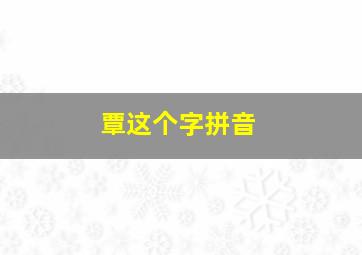 覃这个字拼音